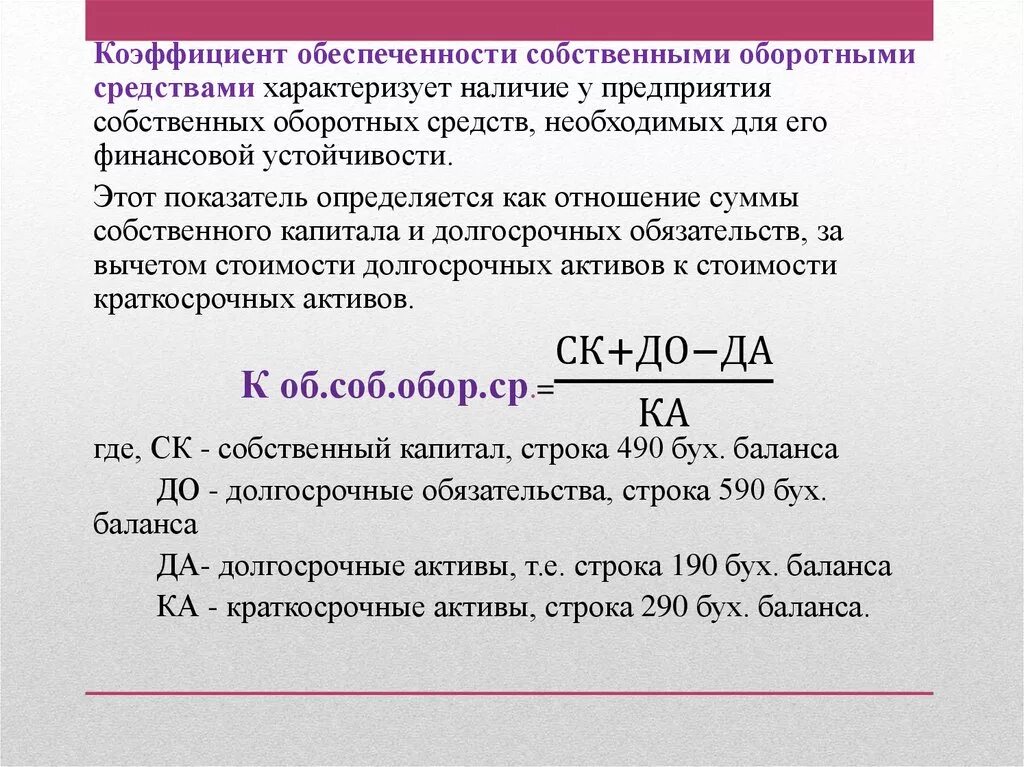 Коэффициент обеспеченности собственными оборотными средствами характеризует наличие у предприятия собственных оборотных средств, необходимых для его финансовой устойчивости.

Этот показатель определяется как отношение суммы собственного капитала и долгосрочных обязательств, за вычетом стоимости долгосрочных активов к стоимости краткосрочных активов.

К об.соб.обор.ср.$=\frac{СК+ДО-ДА}{КА}$

где, СК - собственный капитал, строка 490 бух. баланса

ДО - долгосрочные обязательства, строка 590 бух. баланса

ДА- долгосрочные активы, т.е. строка 190 бух. баланса

КА - краткосрочные активы, строка 290 бух. баланса.